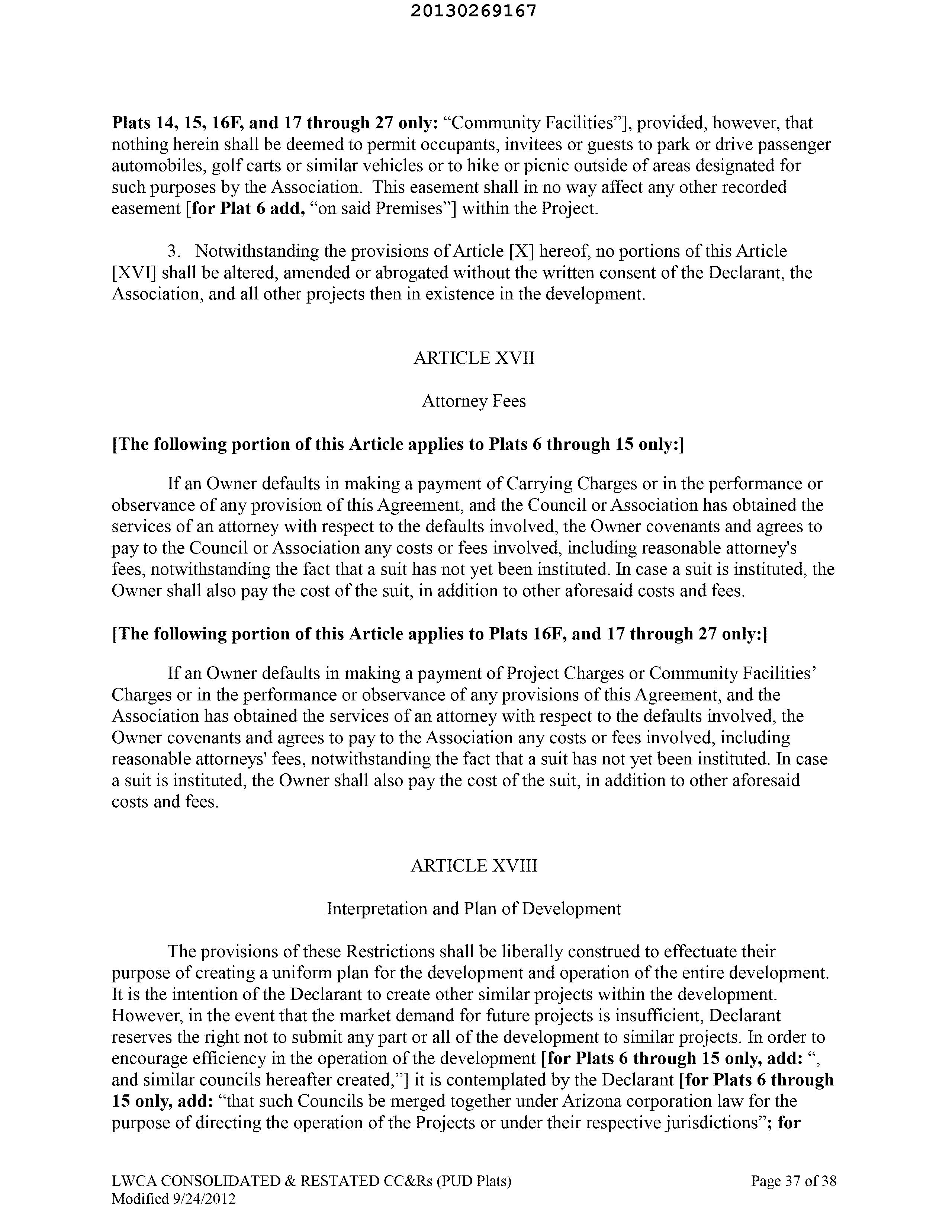 20130269167

Plats 14, 15, 16F, and 17 through 27 only: “Community Facilities”], provided, however, that nothing herein shall be deemed to permit occupants, invitees or guests to park or drive passenger automobiles, golf carts or similar vehicles or to hike or picnic outside of areas designated for such purposes by the Association. This easement shall in no way affect any other recorded easement [for Plat 6 add, “on said Premises”] within the Project.

3. Notwithstanding the provisions of Article [X] hereof, no portions of this Article [XVI] shall be altered, amended or abrogated without the written consent of the Declarant, the Association, and all other projects then in existence in the development.

ARTICLE XVII

Attorney Fees

[The following portion of this Article applies to Plats 6 through 15 only:]

If an Owner defaults in making a payment of Carrying Charges or in the performance or observance of any provision of this Agreement, and the Council or Association has obtained the services of an attorney with respect to the defaults involved, the Owner covenants and agrees to pay to the Council or Association any costs or fees involved, including reasonable attorney's fees, notwithstanding the fact that a suit has not yet been instituted. In case a suit is instituted, the Owner shall also pay the cost of the suit, in addition to other aforesaid costs and fees.

[The following portion of this Article applies to Plats 16F, and 17 through 27 only:]

If an Owner defaults in making a payment of Project Charges or Community Facilities’ Charges or in the performance or observance of any provisions of this Agreement, and the Association has obtained the services of an attorney with respect to the defaults involved, the Owner covenants and agrees to pay to the Association any costs or fees involved, including reasonable attorneys' fees, notwithstanding the fact that a suit has not yet been instituted. In case a suit is instituted, the Owner shall also pay the cost of the suit, in addition to other aforesaid costs and fees.

ARTICLE XVIII

Interpretation and Plan of Development

The provisions of these Restrictions shall be liberally construed to effectuate their purpose of creating a uniform plan for the development and operation of the entire development. It is the intention of the Declarant to create other similar projects within the development. However, in the event that the market demand for future projects is insufficient, Declarant reserves the right not to submit any part or all of the development to similar projects. In order to encourage efficiency in the operation of the development [for Plats 6 through 15 only, add: “, and similar councils hereafter created,”] it is contemplated by the Declarant [for Plats 6 through 15 only, add: “that such Councils be merged together under Arizona corporation law for the purpose of directing the operation of the Projects or under their respective jurisdictions”; for

LWCA CONSOLIDATED & RESTATED CC&Rs (PUD Plats)
Modified 9/24/2012

Page 37 of 38